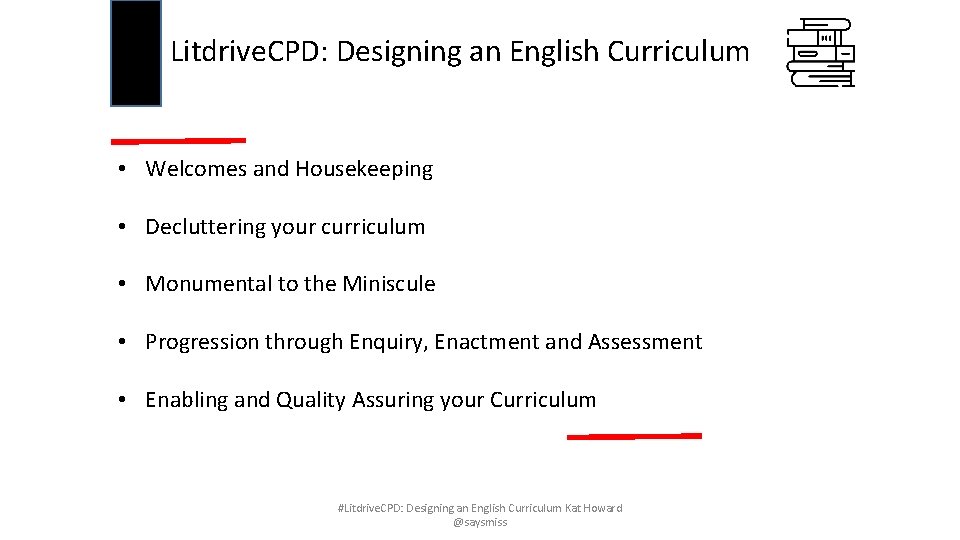 Litdrive.CPD: Designing an English Curriculum

• Welcomes and Housekeeping

• Decluttering your curriculum

• Monumental to the Miniscule

• Progression through Enquiry, Enactment and Assessment

• Enabling and Quality Assuring your Curriculum

#LitdriveCPD: Designing an English Curriculum Kat Howard @saysmiss